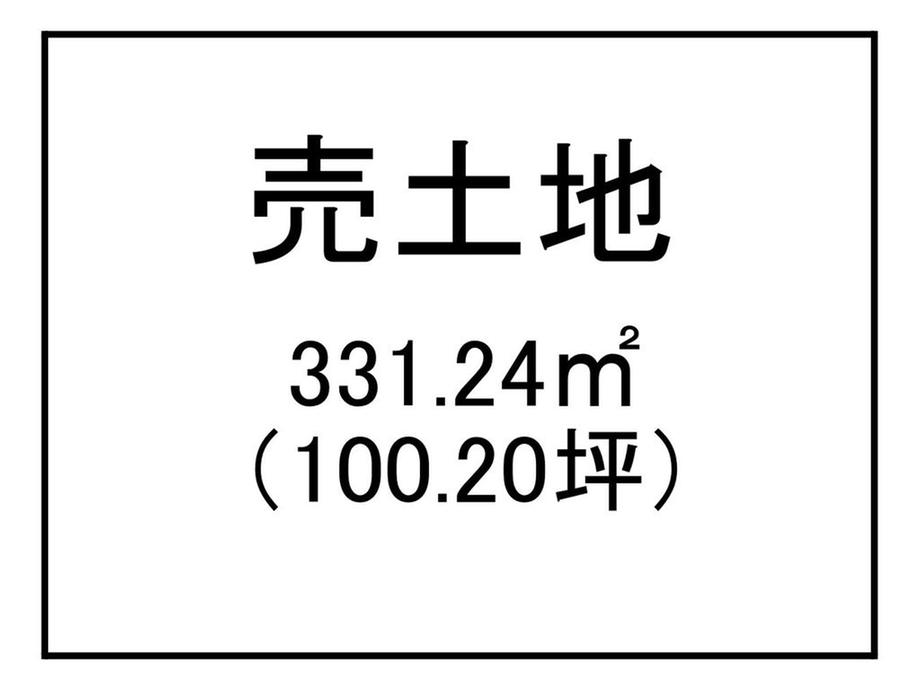 売土地

331.24㎡
（100.20坪）